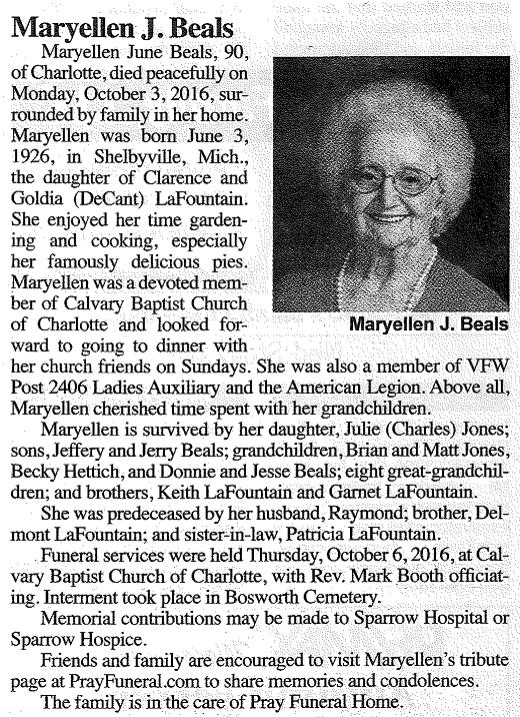 Maryellen J. Beals

Maryellen June Beals, 90, of Charlotte, died peacefully on Monday, October 3, 2016, surrounded by family in her home. Maryellen was born June 3, 1926, in Shelbyville, Mich., the daughter of Clarence and Goldia (DeCant) LaFountain. She enjoyed her time gardening and cooking, especially her famously delicious pies. Maryellen was a devoted member of Calvary Baptist Church of Charlotte and looked forward to going to dinner with her church friends on Sundays. She was also a member of VFW Post 2406 Ladies Auxiliary and the American Legion. Above all, Maryellen cherished time spent with her grandchildren.

Maryellen J. Beals

Maryellen is survived by her daughter, Julie (Charles) Jones; sons, Jeffery and Jerry Beals; grandchildren, Brian and Matt Jones, Becky Hettich, and Donnie and Jesse Beals; eight great-grandchildren; and brothers, Keith LaFountain and Garnet LaFountain.

She was predeceased by her husband, Raymond; brother, Delmont LaFountain; and sister-in-law, Patricia LaFountain.

Funeral services were held Thursday, October 6, 2016, at Calvary Baptist Church of Charlotte, with Rev. Mark Booth officiating. Interment took place in Bosworth Cemetery.

Memorial contributions may be made to Sparrow Hospital or Sparrow Hospice.

Friends and family are encouraged to visit Maryellen's tribute page at PrayFuneral.com to share memories and condolences.

The family is in the care of Pray Funeral Home.